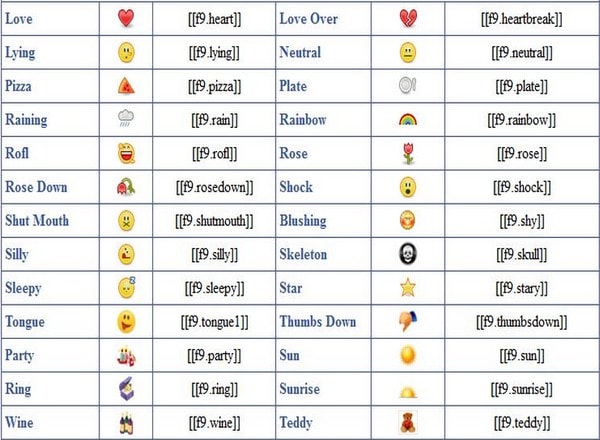 | Love | | [[f9.heart]] | Love Over | | [[f9.heartbreak]] |
|---|---|---|---|---|---|
| Lying | | [[f9.lying]] | Neutral | | [[f9.neutral]] |
| Pizza | | [[f9.pizza]] | Plate | | [[f9.plate]] |
| Raining | | [[f9.rain]] | Rainbow | | [[f9.rainbow]] |
| Rofl | | [[f9.rofl]] | Rose | | [[f9.rose]] |
| Rose Down | | [[f9.rosedown]] | Shock | | [[f9.shock]] |
| Shut Mouth | | [[f9.shutmouth]] | Blushing | | [[f9.shy]] |
| Silly | | [[f9.silly]] | Skeleton | | [[f9.skull]] |
| Sleepy | | [[f9.sleepy]] | Star | | [[f9.stary]] |
| Tongue | | [[f9.tongue1]] | Thumbs Down | | [[f9.thumbsdown]] |
| Party | | [[f9.party]] | Sun | | [[f9.sun]] |
| Ring | | [[f9.ring]] | Sunrise | | [[f9.sunrise]] |
| Wine | | [[f9.wine]] | Teddy | | [[f9.teddy]] |